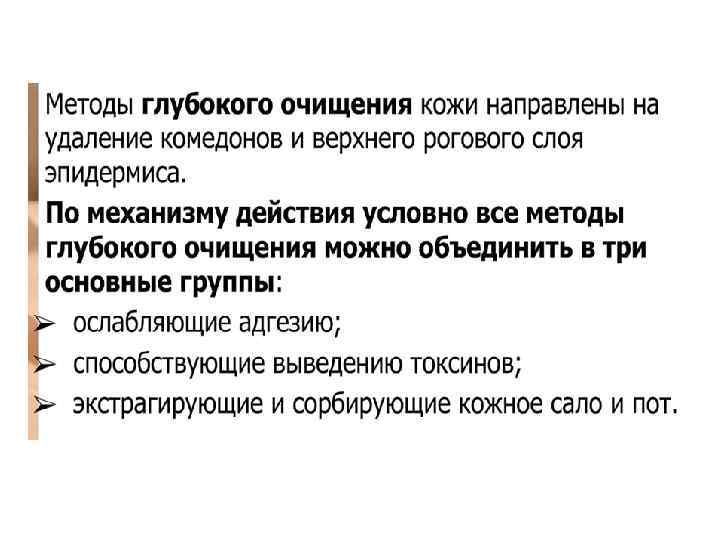 Методы глубокого очищения кожи направлены на удаление комедонов и верхнего рогового слоя эпидермиса.

По механизму действия условно все методы глубокого очищения можно объединить в три основные группы:

➢ ослабляющие адгезию;
➢ способствующие выведению токсинов;
➢ экстрагирующие и сорбирующие кожное сало и пот.